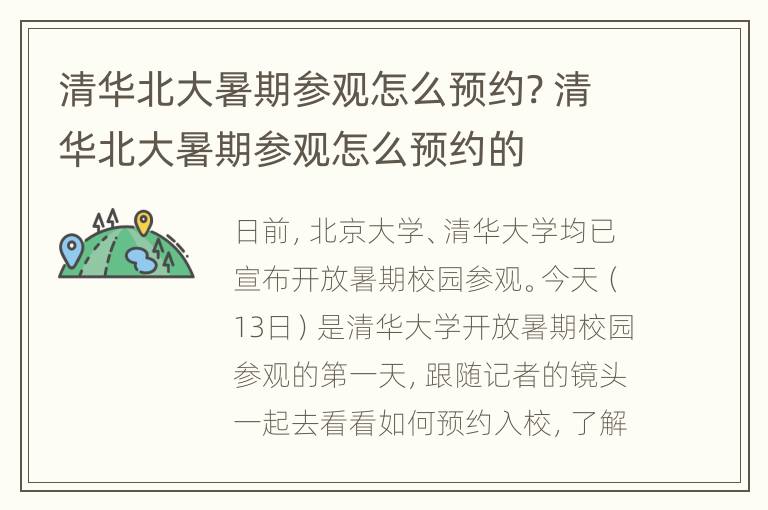 清华北大暑期参观怎么预约? 清华北大暑期参观怎么预约的

日前, 北京大学、清华大学均已宣布开放暑期校园参观。今天（13日）是清华大学开放暑期校园参观的第一天, 跟随记者的镜头一起去看看如何预约入校, 了解